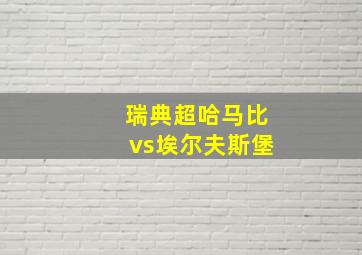 瑞典超哈马比
vs埃尔夫斯堡